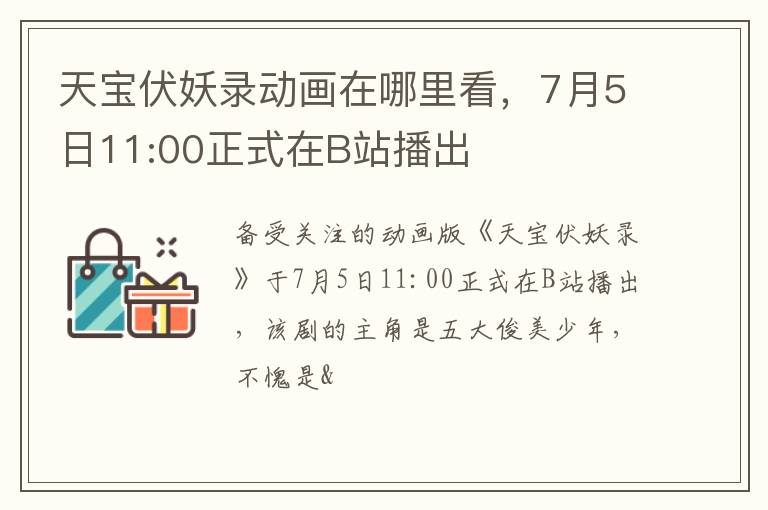 天宝伏妖录动画在哪里看，7月5日11:00正式在B站播出

备受关注的动画版《天宝伏妖录》于7月5日11:00正式在B站播出，该剧的主角是五大俊美少年，不愧是&